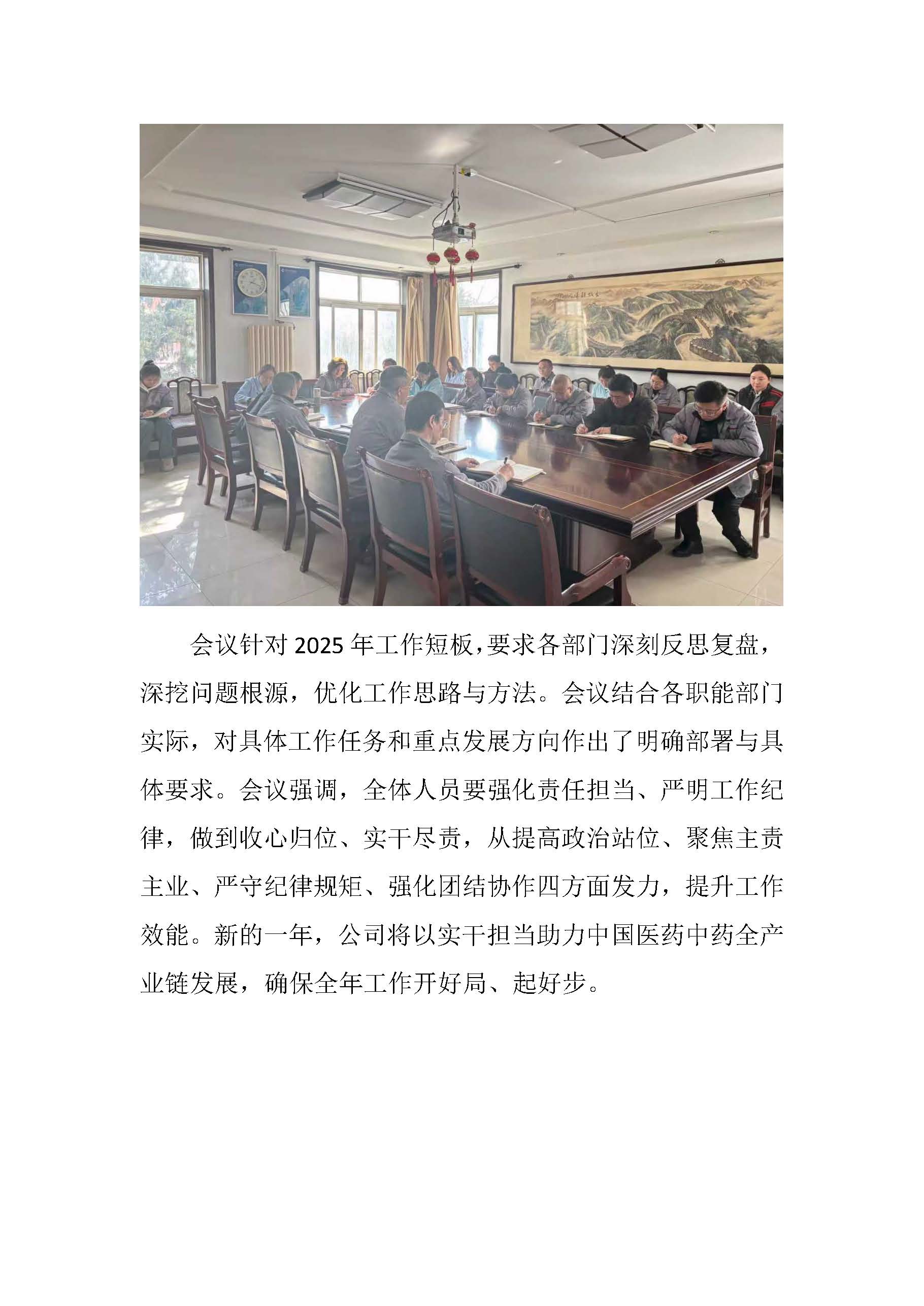 会议针对 2025 年工作短板，要求各部门深刻反思复盘，深挖问题根源，优化工作思路与方法。会议结合各职能部门实际，对具体工作任务和重点发展方向作出了明确部署与具体要求。会议强调，全体人员要强化责任担当、严明工作纪律，做到收心归位、实干尽责，从提高政治站位、聚焦主责主业、严守纪律规矩、强化团结协作四方面发力，提升工作效能。新的一年，公司将以实干担当助力中国医药中药全产业链发展，确保全年工作开好局、起好步。